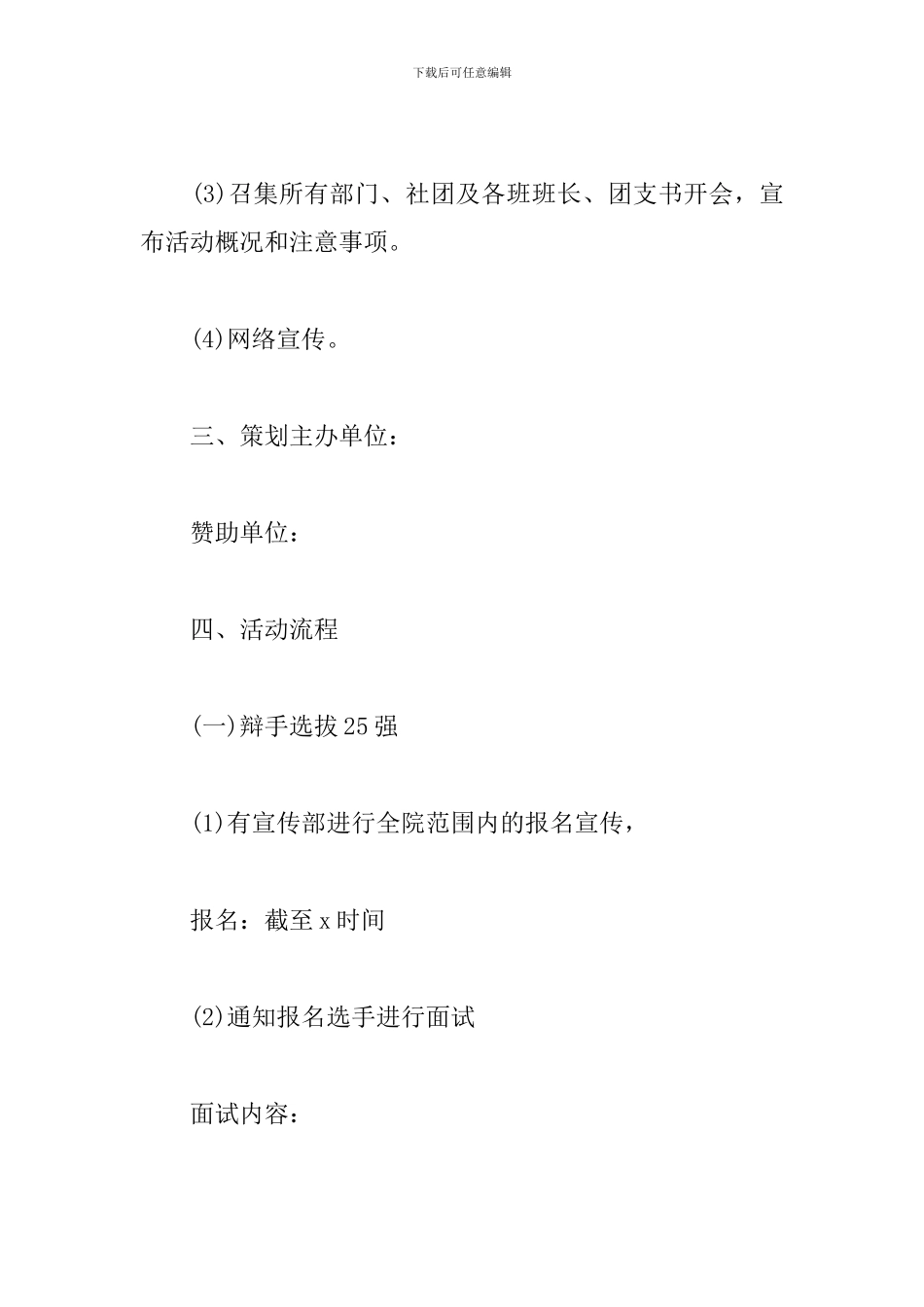 下载后可任意编辑

(3)召集所有部门、社团及各班班长、团支书开会，宣布活动概况和注意事项。

(4)网络宣传。

三、策划主办单位：

赞助单位：

四、活动流程

(一)辩手选拔25强

(1)有宣传部进行全院范围内的报名宣传，

报名：截至x时间

(2)通知报名选手进行面试

面试内容：